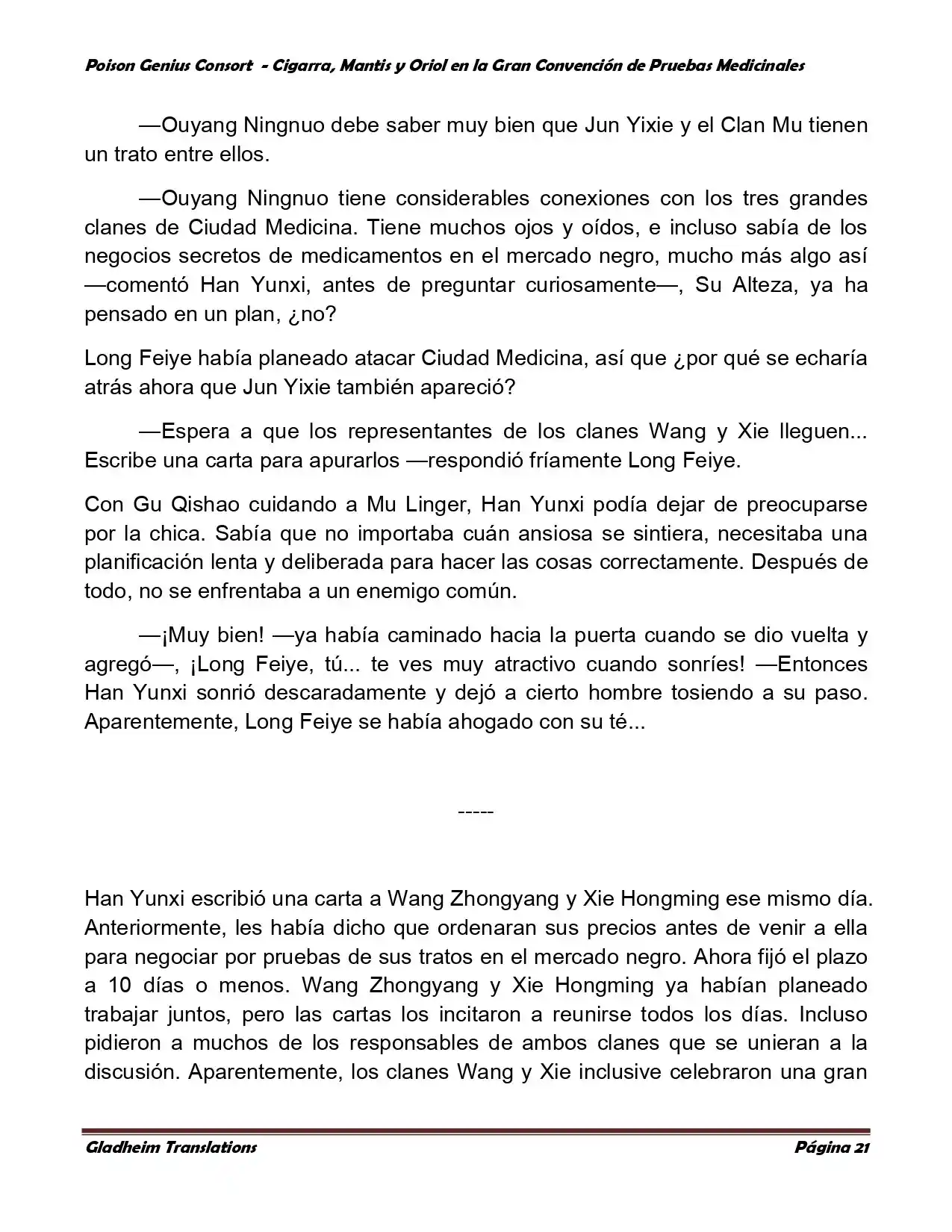 Poison Genius Consort - Cigarra, Mantis y Oriol en la Gran Convención de Pruebas Medicinales

—Ouyang Ningnuo debe saber muy bien que Jun Yixie y el Clan Mu tienen un trato entre ellos.

—Ouyang Ningnuo tiene considerables conexiones con los tres grandes clanes de Ciudad Medicina. Tiene muchos ojos y oídos, e incluso sabía de los negocios secretos de medicamentos en el mercado negro, mucho más algo así —comentó Han Yunxi, antes de preguntar curiosamente—, Su Alteza, ya ha pensado en un plan, ¿no?

Long Feiye había planeado atacar Ciudad Medicina, así que ¿por qué se echaría atrás ahora que Jun Yixie también apareció?

—Espera a que los representantes de los clanes Wang y Xie lleguen... Escribe una carta para apurarlos —respondió fríamente Long Feiye.

Con Gu Qishao cuidando a Mu Linger, Han Yunxi podía dejar de preocuparse por la chica. Sabía que no importaba cuán ansiosa se sintiera, necesitaba una planificación lenta y deliberada para hacer las cosas correctamente. Después de todo, no se enfrentaba a un enemigo común.

—¡Muy bien! —ya había caminado hacia la puerta cuando se dio vuelta y agregó—, ¡Long Feiye, tú... te ves muy atractivo cuando sonríes! —Entonces Han Yunxi sonrió descaradamente y dejó a cierto hombre tosiendo a su paso. Aparentemente, Long Feiye se había ahogado con su té...

-----

Han Yunxi escribió una carta a Wang Zhongyang y Xie Hongming ese mismo día. Anteriormente, les había dicho que ordenaran sus precios antes de venir a ella para negociar por pruebas de sus tratos en el mercado negro. Ahora fijó el plazo a 10 días o menos. Wang Zhongyang y Xie Hongming ya habían planeado trabajar juntos, pero las cartas los incitaron a reunirse todos los días. Incluso pidieron a muchos de los responsables de ambos clanes que se unieran a la discusión. Aparentemente, los clanes Wang y Xie inclusive celebraron una gran

Gladheim Translations
Página 21